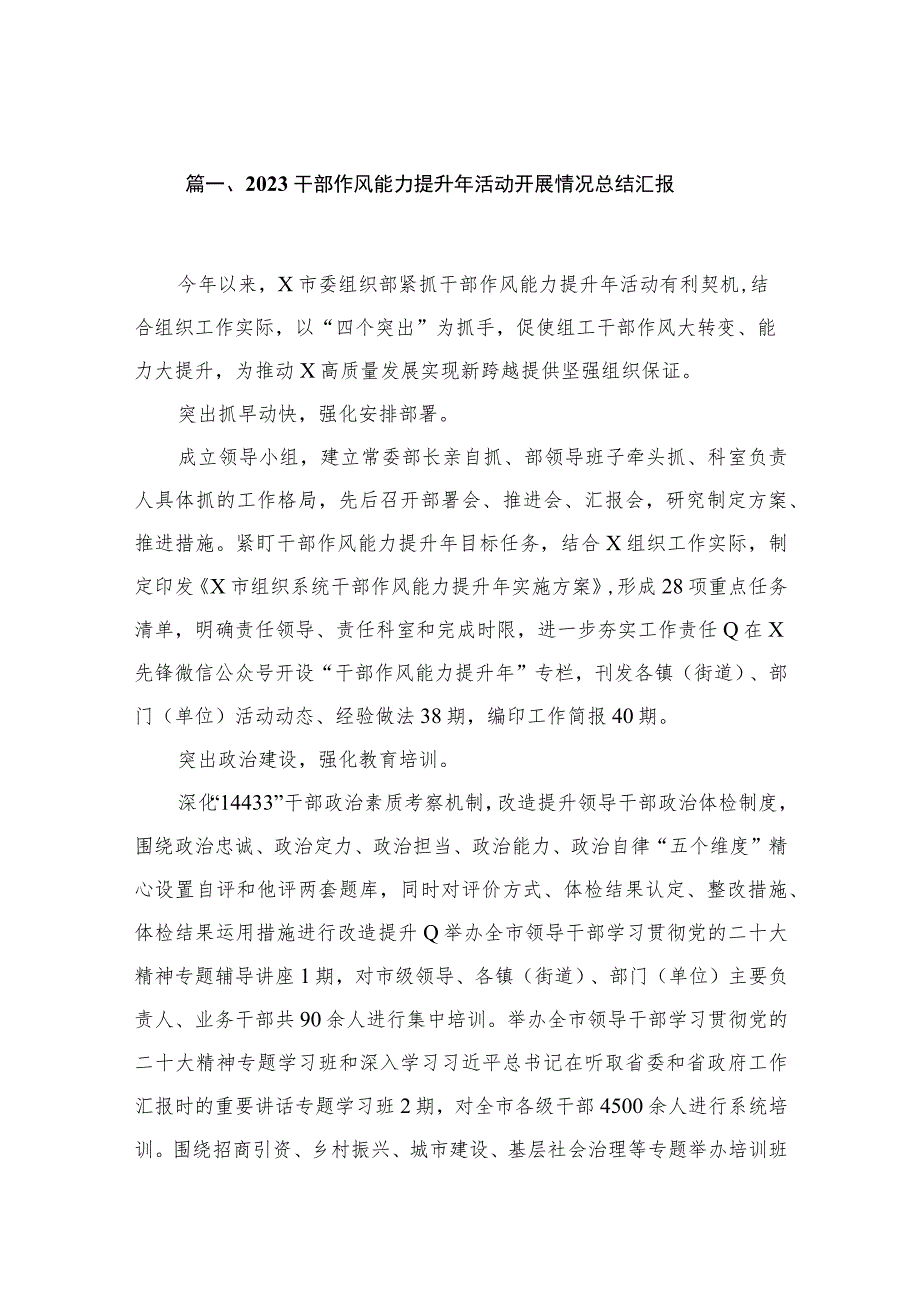 篇一、2023干部作风能力提升年活动开展情况总结汇报

今年以来，X市委组织部紧抓干部作风能力提升年活动有利契机，结合组织工作实际，以“四个突出”为抓手，促使组工干部作风大转变、能力大提升，为推动X高质量发展实现新跨越提供坚强组织保证。

突出抓早动快，强化安排部署。

成立领导小组，建立常委部长亲自抓、部领导班子牵头抓、科室负责人具体抓的工作格局，先后召开部署会、推进会、汇报会，研究制定方案、推进措施。紧盯干部作风能力提升年目标任务，结合X组织工作实际，制定印发《X市组织系统干部作风能力提升年实施方案》，形成28项重点任务清单，明确责任领导、责任科室和完成时限，进一步夯实工作责任Q在X先锋微信公众号开设“干部作风能力提升年”专栏，刊发各镇（街道）、部门（单位）活动动态、经验做法38期，编印工作简报40期。

突出政治建设，强化教育培训。

深化“14433”干部政治素质考察机制，改造提升领导干部政治体检制度，围绕政治忠诚、政治定力、政治担当、政治能力、政治自律“五个维度”精心设置自评和他评两套题库，同时对评价方式、体检结果认定、整改措施、体检结果运用措施进行改造提升Q举办全市领导干部学习贯彻党的二十大精神专题辅导讲座1期，对市级领导、各镇（街道）、部门（单位）主要负责人、业务干部共90余人进行集中培训。举办全市领导干部学习贯彻党的二十大精神专题学习班和深入学习习近平总书记在听取省委和省政府工作汇报时的重要讲话专题学习班2期，对全市各级干部4500余人进行系统培训。围绕招商引资、乡村振兴、城市建设、基层社会治理等专题举办培训班